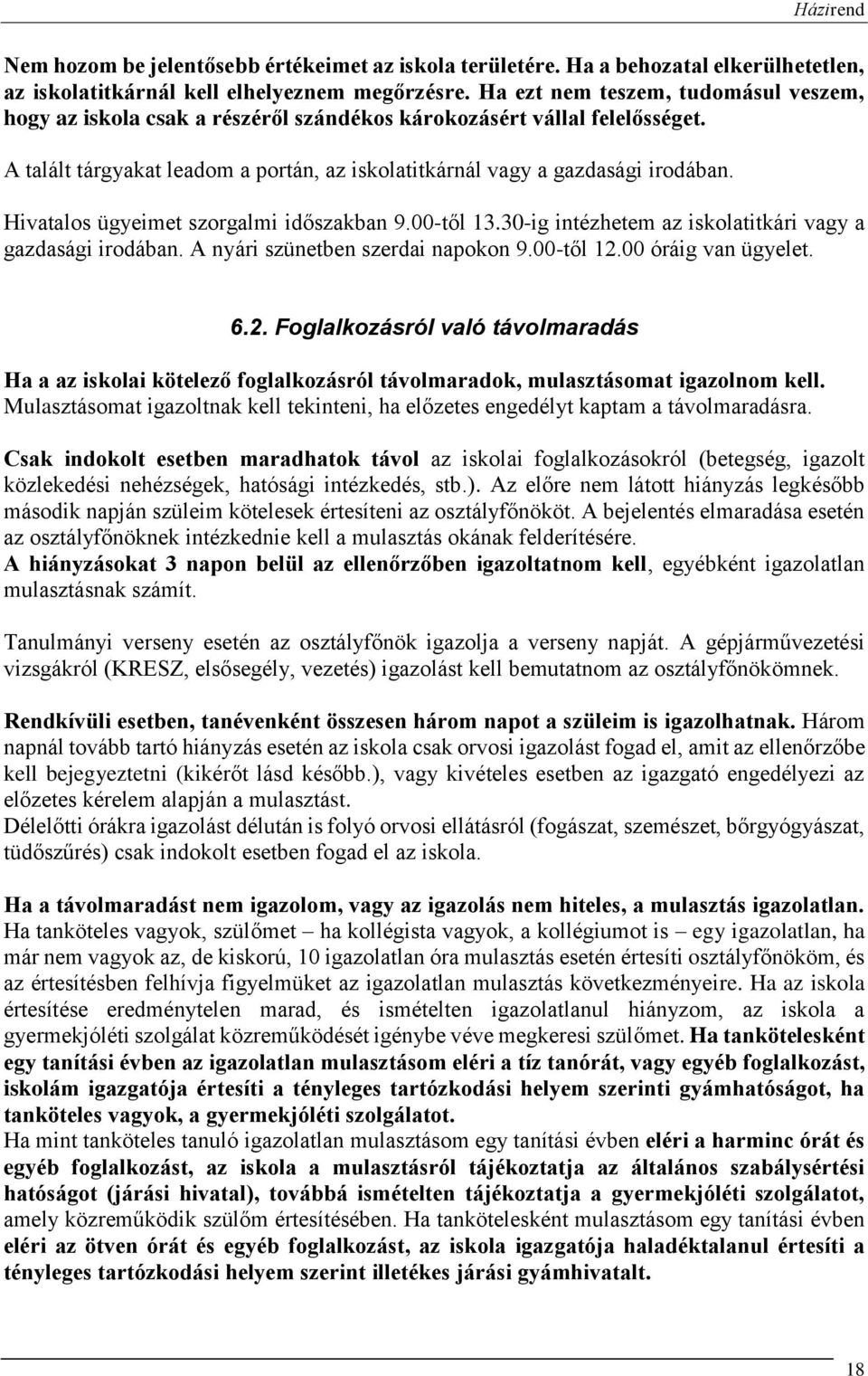 Házirend

Nem hozom be jelentősebb értékeimet az iskola területére. Ha a behozatal elkerülhetetlen, az iskolatitkárnál kell elhelyeznem megőrzésre. Ha ezt nem teszem, tudomásul veszem, hogy az iskola csak a részéről szándékos károkozásért vállal felelősséget.

A talált tárgyakat leadom a portán, az iskolatitkárnál vagy a gazdasági irodában.

Hivatalos ügyeimet szorgalmi időszakban 9.00-től 13.30-ig intézhetem az iskolatitkári vagy a gazdasági irodában. A nyári szünetben szerdai napokon 9.00-től 12.00 óráig van ügyelet.

6.2. Foglalkozásról való távolmaradás

Ha a az iskolai kötelező foglalkozásról távolmaradok, mulasztásomat igazolnom kell. Mulasztásomat igazoltnak kell tekinteni, ha előzetes engedélyt kaptam a távolmaradásra.

Csak indokolt esetben maradhatok távol az iskolai foglalkozásokról (betegség, igazolt közlekedési nehézségek, hatósági intézkedés, stb.). Az előre nem látott hiányzás legkésőbb második napján szüleim kötelesek értesíteni az osztályfőnököt. A bejelentés elmaradása esetén az osztályfőnöknek intézkednie kell a mulasztás okának felderítésére.
A hiányzásokat 3 napon belül az ellenőrzőben igazoltatnom kell, egyébként igazolatlan mulasztásnak számít.

Tanulmányi verseny esetén az osztályfőnök igazolja a verseny napját. A gépjárművezetési vizsgákról (KRESZ, elsősegély, vezetés) igazolást kell bemutatnom az osztályfőnökömnek.

Rendkívüli esetben, tanévenként összesen három napot a szüleim is igazolhatnak. Három napnál tovább tartó hiányzás esetén az iskola csak orvosi igazolást fogad el, amit az ellenőrzőbe kell bejegyeztetni (kikérőt lásd később.), vagy kivételes esetben az igazgató engedélyezi az előzetes kérelem alapján a mulasztást.
Délelőtti órákra igazolást délután is folyó orvosi ellátásról (fogászat, szemészet, bőrgyógyászat, tüdőszűrés) csak indokolt esetben fogad el az iskola.

Ha a távolmaradást nem igazolom, vagy az igazolás nem hiteles, a mulasztás igazolatlan. Ha tanköteles vagyok, szülőmet – ha kollégista vagyok, a kollégiumot is – egy igazolatlan, ha már nem vagyok az, de kiskorú, 10 igazolatlan óra mulasztás esetén értesíti osztályfőnököm, és az értesítésben felhívja figyelmüket az igazolatlan mulasztás következményeire. Ha az iskola értesítése eredménytelen marad, és ismételten igazolatlanul hiányzom, az iskola a gyermekjóléti szolgálat közreműködését igénybe véve megkeresi szülőmet. Ha tankötelesként egy tanítási évben az igazolatlan mulasztásom eléri a tíz tanórát, vagy egyéb foglalkozást, iskolám igazgatója értesíti a tényleges tartózkodási helyem szerinti gyámhatóságot, ha tanköteles vagyok, a gyermekjóléti szolgálatot.
Ha mint tanköteles tanuló igazolatlan mulasztásom egy tanítási évben eléri a harminc órát és egyéb foglalkozást, az iskola a mulasztásról tájékoztatja az általános szabálysértési hatóságot (járási hivatal), továbbá ismételten tájékoztatja a gyermekjóléti szolgálatot, amely közreműködik szülőm értesítésében. Ha tankötelesként mulasztásom egy tanítási évben eléri az ötven órát és egyéb foglalkozást, az iskola igazgatója haladéktalanul értesíti a tényleges tartózkodási helyem szerint illetékes járási gyámhivatalt.

18